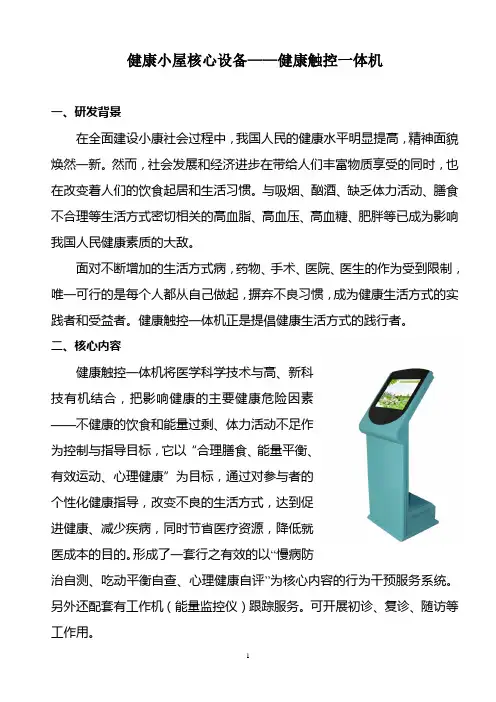 健康小屋核心设备——健康触控一体机

一、研发背景

在全面建设小康社会过程中，我国人民的健康水平明显提高，精神面貌焕然一新。然而，社会发展和经济进步在带给人们丰富物质享受的同时，也在改变着人们的饮食起居和生活习惯。与吸烟、酗酒、缺乏体力活动、膳食不合理等生活方式密切相关的高血脂、高血压、高血糖、肥胖等已成为影响我国人民健康素质的大敌。

面对不断增加的生活方式病，药物、手术、医院、医生的作为受到限制，唯一可行的是每个人都从自己做起，摒弃不良习惯，成为健康生活方式的实践者和受益者。健康触控一体机正是提倡健康生活方式的践行者。

二、核心内容

健康触控一体机将医学科学技术与高、新科技有机结合，把影响健康的主要健康危险因素——不健康的饮食和能量过剩、体力活动不足作为控制与指导目标，它以“合理膳食、能量平衡、有效运动、心理健康”为目标，通过对参与者的个性化健康指导，改变不良的生活方式，达到促进健康、减少疾病，同时节省医疗资源，降低就医成本的目的。形成了一套行之有效的以“慢病防治自测、吃动平衡自查、心理健康自评”为核心内容的行为干预服务系统。另外还配套有工作机（能量监控仪）跟踪服务。可开展初诊、复诊、随访等工作用。

1